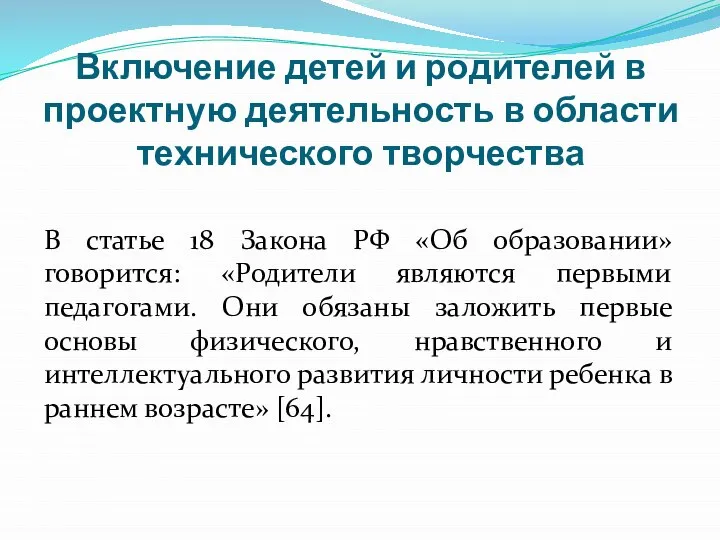 Включение детей и родителей в проектную деятельность в области технического творчества

В статье 18 Закона РФ «Об образовании» говорится: «Родители являются первыми педагогами. Они обязаны заложить первые основы физического, нравственного и интеллектуального развития личности ребенка в раннем возрасте» [64].